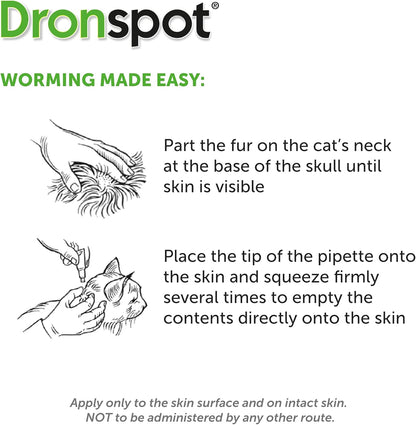 Dronspot®

WORMING MADE EASY:

Part the fur on the cat's neck at the base of the skull until skin is visible

Place the tip of the pipette onto the skin and squeeze firmly several times to empty the contents directly onto the skin

Apply only to the skin surface and on intact skin. NOT to be administered by any other route.